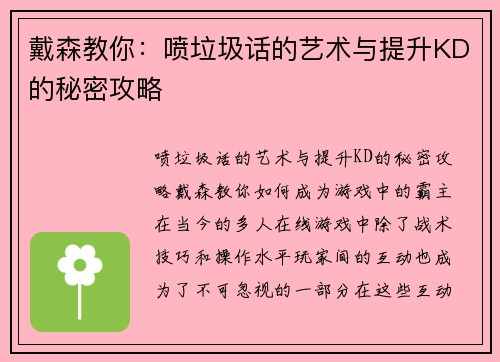 戴森教你：喷垃圾话的艺术与提升KD的秘密攻略

喷垃圾话的艺术与提升KD的秘密攻略戴森教你如何成为游戏中的霸主在当今的多人在线游戏中除了战术技巧和操作水平玩家间的互动也成为了不可忽视的一部分在这些互动